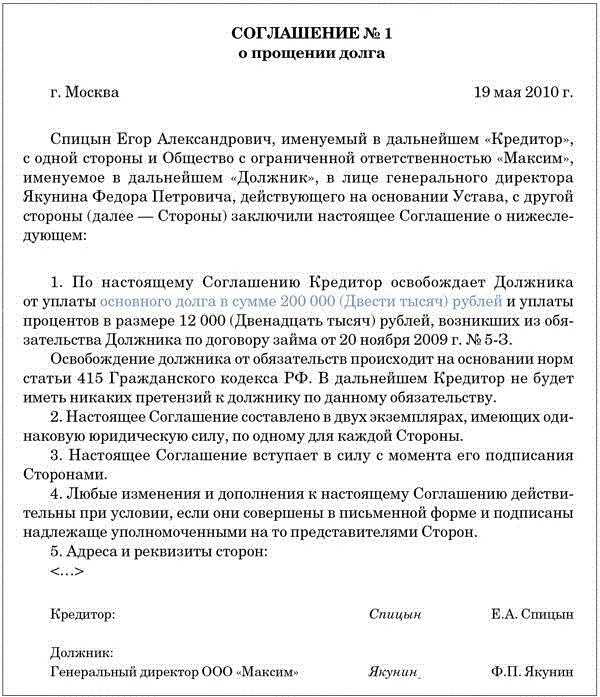 СОГЛАШЕНИЕ № 1
о прощении долга

г. Москва 19 мая 2010 г.

Спицын Егор Александрович, именуемый в дальнейшем «Кредитор», с одной стороны и Общество с ограниченной ответственностью «Максим», именуемое в дальнейшем «Должник», в лице генерального директора Якунина Федора Петровича, действующего на основании Устава, с другой стороны (далее — Стороны) заключили настоящее Соглашение о нижеследующем:

1. По настоящему Соглашению Кредитор освобождает Должника от уплаты основного долга в сумме 200 000 (Двести тысяч) рублей и уплаты процентов в размере 12 000 (Двенадцать тысяч) рублей, возникших из обязательства Должника по договору займа от 20 ноября 2009 г. № 5-З.

Освобождение должника от обязательств происходит на основании норм статьи 415 Гражданского кодекса РФ. В дальнейшем Кредитор не будет иметь никаких претензий к должнику по данному обязательству.

2. Настоящее Соглашение составлено в двух экземплярах, имеющих одинаковую юридическую силу, по одному для каждой Стороны.

3. Настоящее Соглашение вступает в силу с момента его подписания Сторонами.

4. Любые изменения и дополнения к настоящему Соглашению действительны при условии, если они совершены в письменной форме и подписаны надлежаще уполномоченными на то представителями Сторон.

5. Адреса и реквизиты сторон:
<...>

Кредитор: Спицын Е.А. Спицын

Должник:
Генеральный директор ООО «Максим» Якунин Ф.П. Якунин